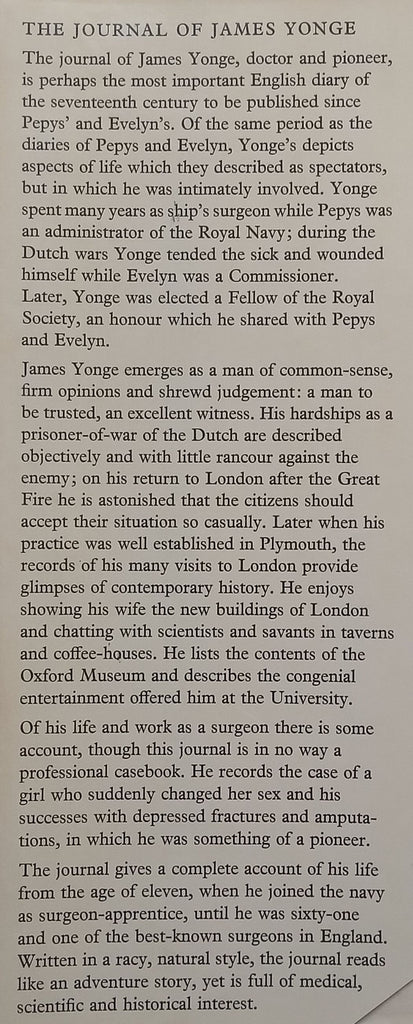 THE JOURNAL OF JAMES YONGE

The journal of James Yonge, doctor and pioneer, is perhaps the most important English diary of the seventeenth century to be published since Pepys' and Evelyn's. Of the same period as the diaries of Pepys and Evelyn, Yonge's depicts aspects of life which they described as spectators, but in which he was intimately involved. Yonge spent many years as ship's surgeon while Pepys was an administrator of the Royal Navy; during the Dutch wars Yonge tended the sick and wounded himself while Evelyn was a Commissioner. Later, Yonge was elected a Fellow of the Royal Society, an honour which he shared with Pepys and Evelyn.

James Yonge emerges as a man of common-sense, firm opinions and shrewd judgement: a man to be trusted, an excellent witness. His hardships as a prisoner-of-war of the Dutch are described objectively and with little rancour against the enemy; on his return to London after the Great Fire he is astonished that the citizens should accept their situation so casually. Later when his practice was well established in Plymouth, the records of his many visits to London provide glimpses of contemporary history. He enjoys showing his wife the new buildings of London and chatting with scientists and savants in taverns and coffee-houses. He lists the contents of the Oxford Museum and describes the congenial entertainment offered him at the University.

Of his life and work as a surgeon there is some account, though this journal is in no way a professional casebook. He records the case of a girl who suddenly changed her sex and his successes with depressed fractures and amputations, in which he was something of a pioneer.

The journal gives a complete account of his life from the age of eleven, when he joined the navy as surgeon-apprentice, until he was sixty-one and one of the best-known surgeons in England. Written in a racy, natural style, the journal reads like an adventure story, yet is full of medical, scientific and historical interest.